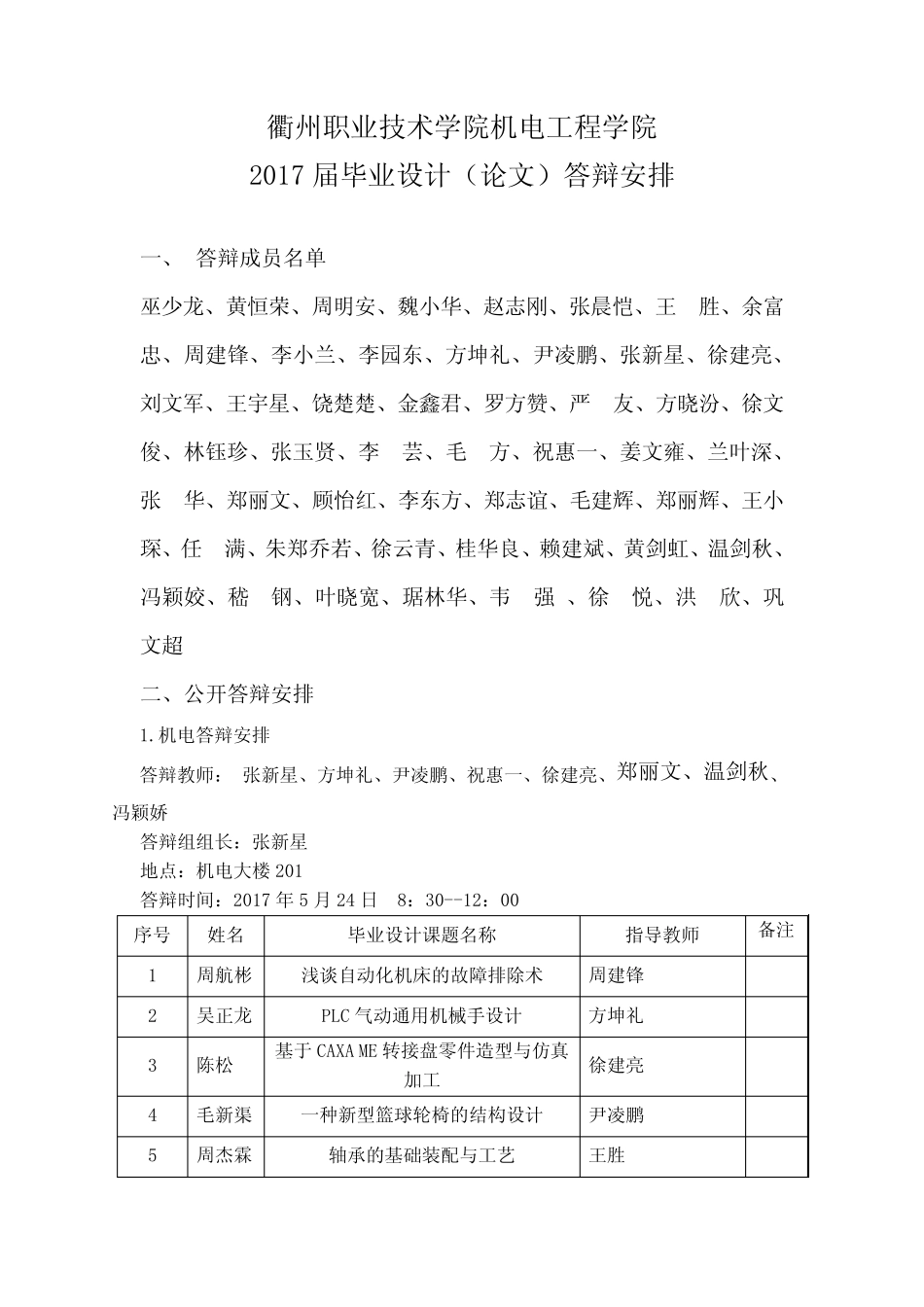 衢州职业技术学院机电工程学院
2017 届毕业设计（论文）答辩安排

一、 答辩成员名单

巫少龙、黄恒荣、周明安、魏小华、赵志刚、张晨恺、王 胜、余富忠、周建锋、李小兰、李园东、方坤礼、尹凌鹏、张新星、徐建亮、刘文军、王宇星、饶楚楚、金鑫君、罗方赞、严 友、方晓汾、徐文俊、林钰珍、张玉贤、李 芸、毛 方、祝惠一、姜文雍、兰叶深、张 华、郑丽文、顾怡红、李东方、郑志谊、毛建辉、郑丽辉、王小琛、任 满、朱郑乔若、徐云青、桂华良、赖建斌、黄剑虹、温剑秋、冯颖姣、嵇 钢、叶晓宽、琚林华、韦 强 、徐 悦、洪 欣、巩文超

二、公开答辩安排

1.机电答辩安排

答辩教师： 张新星、方坤礼、尹凌鹏、祝惠一、徐建亮、郑丽文、温剑秋、冯颖娇

答辩组组长：张新星

地点：机电大楼 201

答辩时间：2017 年 5 月 24 日 8：30--12：00

| 序号 | 姓名 | 毕业设计课题名称 | 指导教师 | 备注 |
|---|---|---|---|---|
| 1 | 周航彬 | 浅谈自动化机床的故障排除术 | 周建锋 | |
| 2 | 吴正龙 | PLC 气动通用机械手设计 | 方坤礼 | |
| 3 | 陈松 | 基于 CAXA ME 转接盘零件造型与仿真加工 | 徐建亮 | |
| 4 | 毛新渠 | 一种新型篮球轮椅的结构设计 | 尹凌鹏 | |
| 5 | 周杰霖 | 轴承的基础装配与工艺 | 王胜 | |